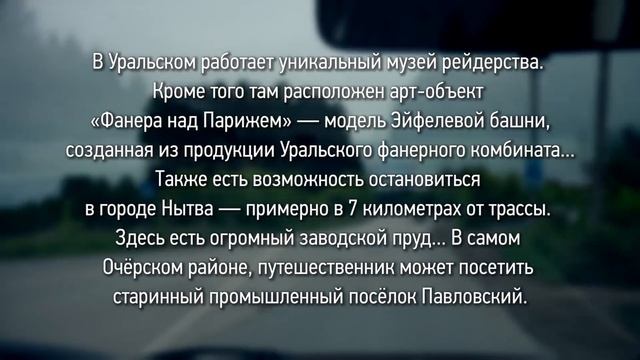 В Уральском работает уникальный музей рейдерства. Кроме того там расположен арт-объект «Фанера над Парижем» — модель Эйфелевой башни, созданная из продукции Уральского фанерного комбината... Также есть возможность остановиться в городе Нытва — примерно в 7 километрах от трассы. Здесь есть огромный заводской пруд... В самом Очёрском районе, путешественник может посетить старинный промышленный посёлок Павловский.